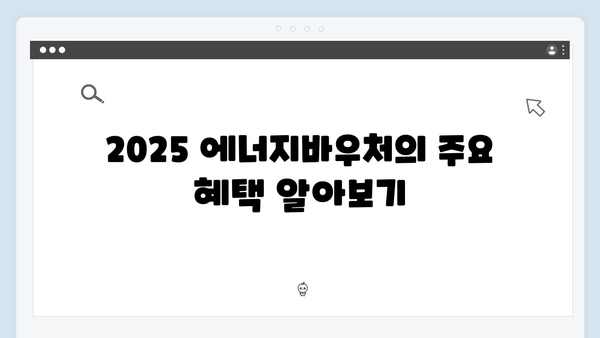 2025 에너지바우처의 주요 혜택 알아보기